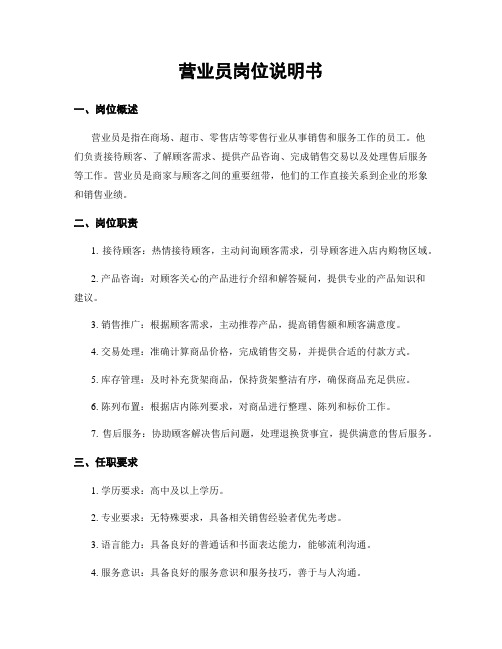 营业员岗位说明书

一、岗位概述

营业员是指在商场、超市、零售店等零售行业从事销售和服务工作的员工。他们负责接待顾客、了解顾客需求、提供产品咨询、完成销售交易以及处理售后服务等工作。营业员是商家与顾客之间的重要纽带，他们的工作直接关系到企业的形象和销售业绩。

二、岗位职责

1. 接待顾客：热情接待顾客，主动问询顾客需求，引导顾客进入店内购物区域。

2. 产品咨询：对顾客关心的产品进行介绍和解答疑问，提供专业的产品知识和建议。

3. 销售推广：根据顾客需求，主动推荐产品，提高销售额和顾客满意度。

4. 交易处理：准确计算商品价格，完成销售交易，并提供合适的付款方式。

5. 库存管理：及时补充货架商品，保持货架整洁有序，确保商品充足供应。

6. 陈列布置：根据店内陈列要求，对商品进行整理、陈列和标价工作。

7. 售后服务：协助顾客解决售后问题，处理退换货事宜，提供满意的售后服务。

三、任职要求

1. 学历要求：高中及以上学历。

2. 专业要求：无特殊要求，具备相关销售经验者优先考虑。

3. 语言能力：具备良好的普通话和书面表达能力，能够流利沟通。

4. 服务意识：具备良好的服务意识和服务技巧，善于与人沟通。